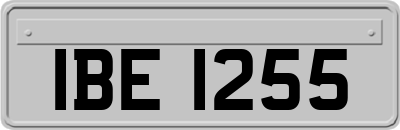 IBE 1255